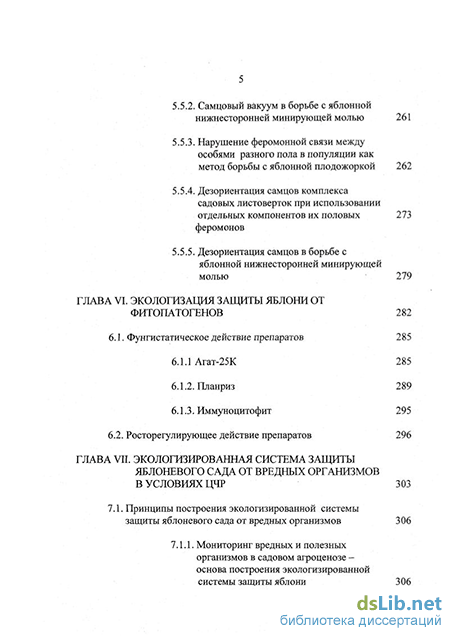 5

5.5.2. Самцовый вакуум в борьбе с яблонной нижнесторонней минирующей молью 261

5.5.3. Нарушение феромонной связи между особями разного пола в популяции как метод борьбы с яблонной плодожоркой 262

5.5.4. Дезориентация самцов комплекса садовых листоверток при использовании отдельных компонентов их половых феромонов 273

5.5.5. Дезориентация самцов в борьбе с яблонной нижнесторонней минирующей молью 279

ГЛАВА VI. ЭКОЛОГИЗАЦИЯ ЗАЩИТЫ ЯБЛОНИ ОТ ФИТОПАТОГЕНОВ 282

6.1. Фунгистатическое действие препаратов 285

6.1.1 Агат-25К 285

6.1.2. Планриз 289

6.1.3. Иммуноцитофит 295

6.2. Росторегулирующее действие препаратов 296

ГЛАВА VII. ЭКОЛОГИЗИРОВАННАЯ СИСТЕМА ЗАЩИТЫ ЯБЛОНЕВОГО САДА ОТ ВРЕДНЫХ ОРГАНИЗМОВ В УСЛОВИЯХ ЦЧР 303

7.1. Принципы построения экологизированной системы защиты яблоневого сада от вредных организмов 306

7.1.1. Мониторинг вредных и полезных организмов в садовом агроценозе – основа построения экологизированной системы защиты яблони 306

dsLib.net
библиотека диссертаций